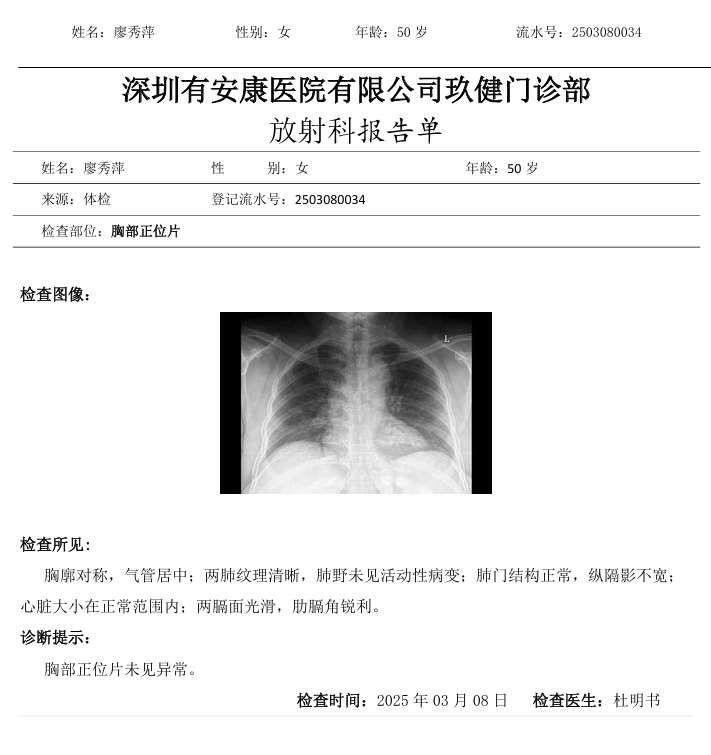 姓名：廖秀萍　　性别：女　　年龄：50 岁　　流水号：2503080034

深圳有安康医院有限公司玖健门诊部
放射科报告单

姓名：廖秀萍　　性　　别：女　　年龄：50 岁

来源：体检　　登记流水号：2503080034

检查部位：胸部正位片

检查图像：

L

检查所见：

胸廓对称，气管居中；两肺纹理清晰，肺野未见活动性病变；肺门结构正常，纵隔影不宽；心脏大小在正常范围内；两膈面光滑，肋膈角锐利。

诊断提示：

胸部正位片未见异常。

检查时间：2025 年 03 月 08 日　　检查医生：杜明书